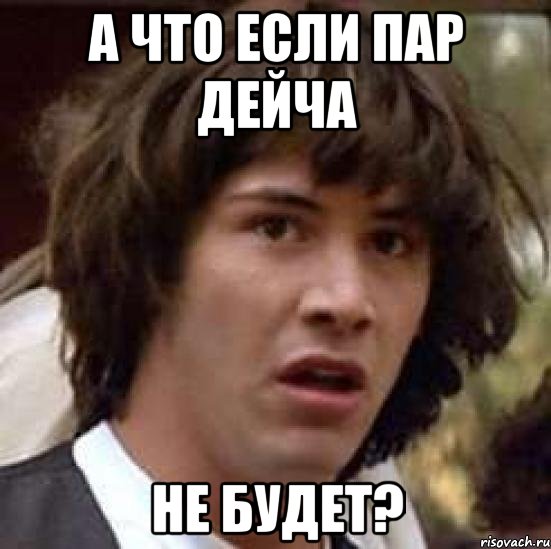 А ЧТО ЕСЛИ ПАР ДЕЙЧА

НЕ БУДЕТ?

risovach.ru